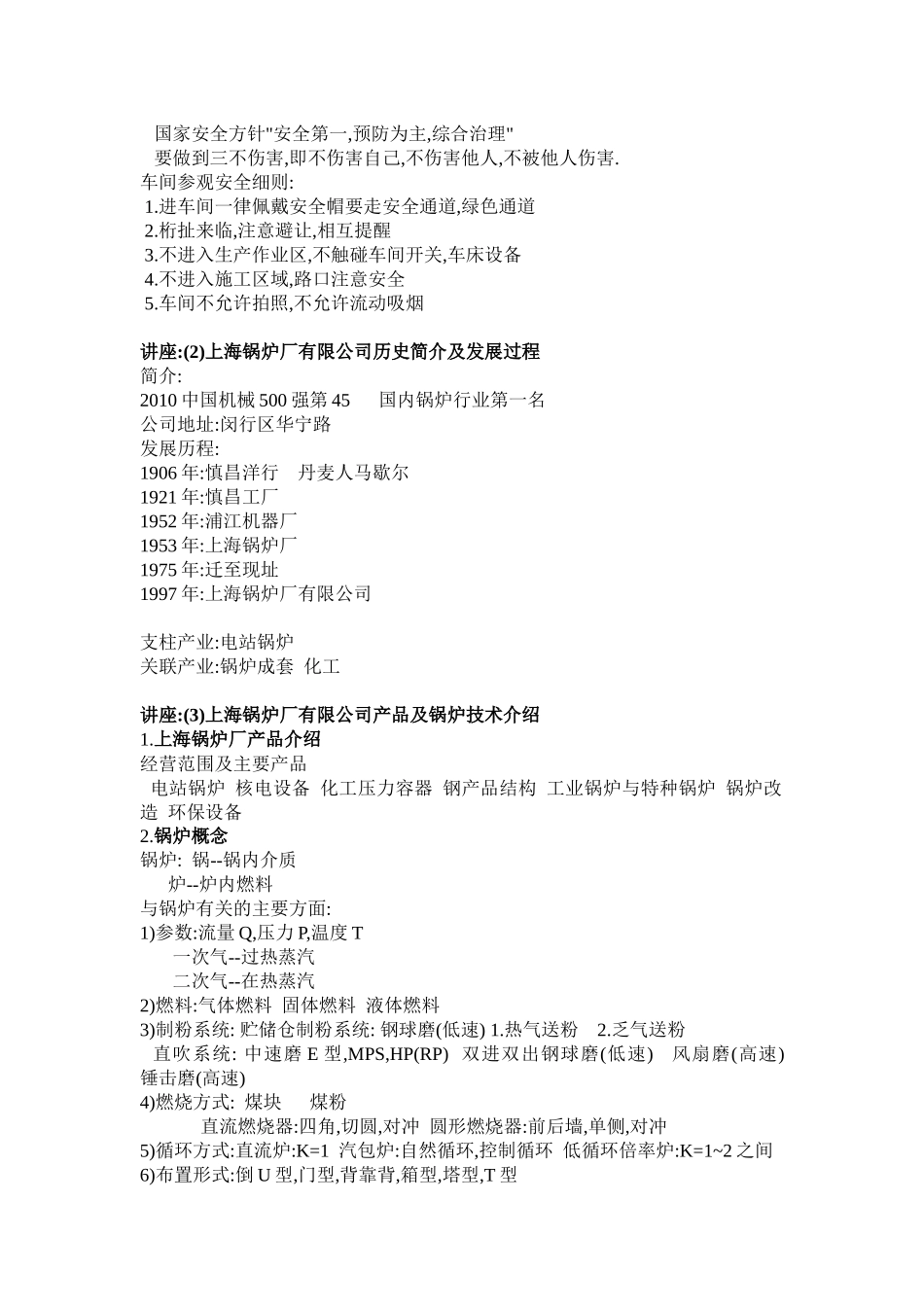 国家安全方针"安全第一,预防为主,综合治理"
要做到三不伤害,即不伤害自己,不伤害他人,不被他人伤害.
车间参观安全细则:
1.进车间一律佩戴安全帽要走安全通道,绿色通道
2.桁扯来临,注意避让,相互提醒
3.不进入生产作业区,不触碰车间开关,车床设备
4.不进入施工区域,路口注意安全
5.车间不允许拍照,不允许流动吸烟

讲座:(2)上海锅炉厂有限公司历史简介及发展过程
简介:
2010 中国机械 500 强第 45 国内锅炉行业第一名
公司地址:闵行区华宁路
发展历程:
1906 年:慎昌洋行 丹麦人马歇尔
1921 年:慎昌工厂
1952 年:浦江机器厂
1953 年:上海锅炉厂
1975 年:迁至现址
1997 年:上海锅炉厂有限公司

支柱产业:电站锅炉
关联产业:锅炉成套 化工

讲座:(3)上海锅炉厂有限公司产品及锅炉技术介绍
1.上海锅炉厂产品介绍
经营范围及主要产品
电站锅炉 核电设备 化工压力容器 钢产品结构 工业锅炉与特种锅炉 锅炉改造 环保设备
2.锅炉概念
锅炉: 锅--锅内介质
炉--炉内燃料
与锅炉有关的主要方面:
1)参数:流量 Q,压力 P,温度 T
一次气--过热蒸汽
二次气--在热蒸汽
2)燃料:气体燃料 固体燃料 液体燃料
3)制粉系统: 贮储仓制粉系统: 钢球磨(低速) 1.热气送粉 2.乏气送粉
直吹系统: 中速磨 E 型,MPS,HP(RP) 双进双出钢球磨(低速) 风扇磨(高速) 锤击磨(高速)
4)燃烧方式: 煤块 煤粉
直流燃烧器:四角,切圆,对冲 圆形燃烧器:前后墙,单侧,对冲
5)循环方式:直流炉:K=1 汽包炉:自然循环,控制循环 低循环倍率炉:K=1~2 之间
6)布置形式:倒 U 型,门型,背靠背,箱型,塔型,T 型